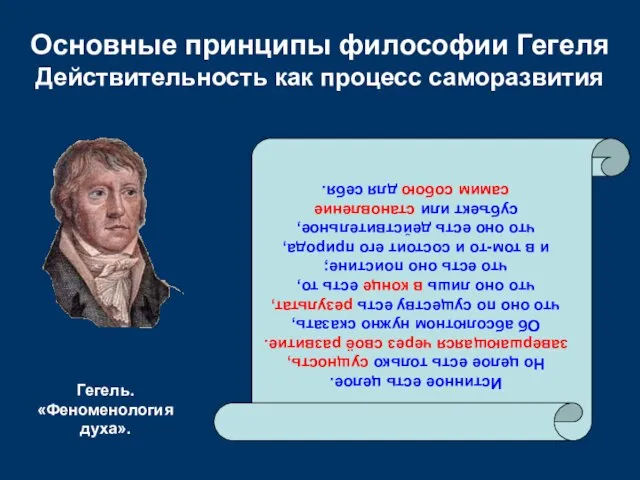 Основные принципы философии Гегеля
Действительность как процесс саморазвития

Истинное есть целое.
Но целое есть только сущность, завершающаяся через своё развитие.
Об абсолютном нужно сказать, что оно по существу есть результат, что оно лишь в конце есть то, что есть оно поистине;
и в том-то и состоит его природа, что оно есть действительное, субъект или становление самим собою для себя.

Гегель.
«Феноменология духа».